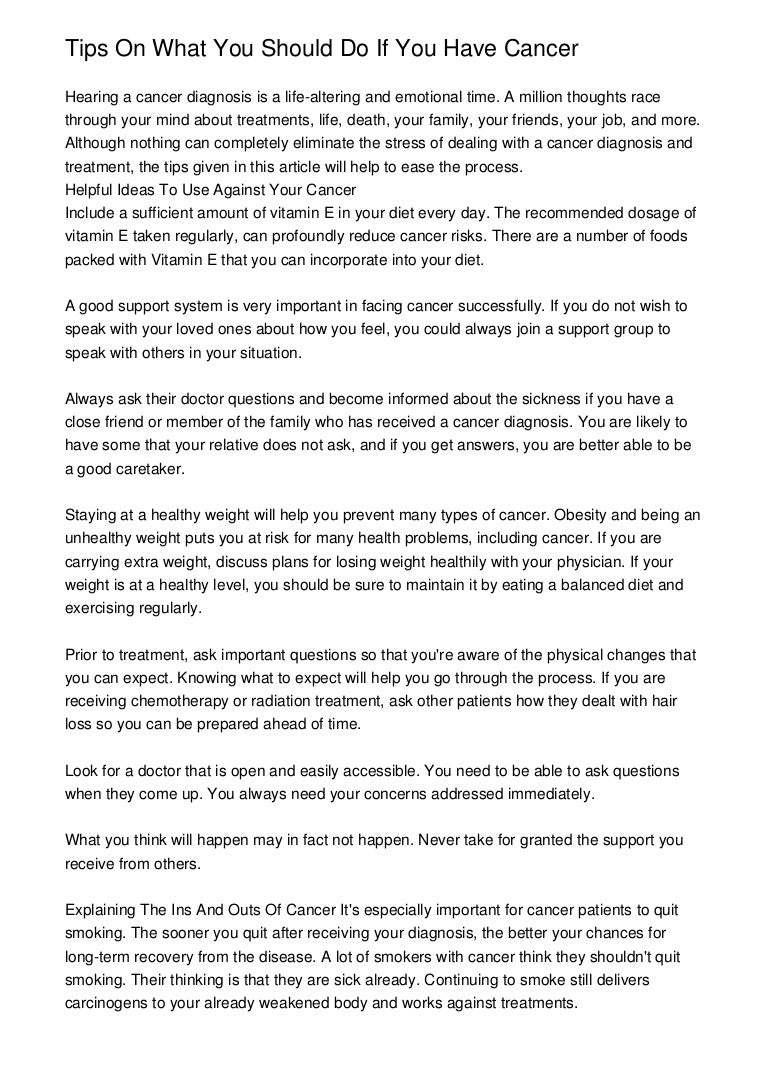 Tips On What You Should Do If You Have Cancer

Hearing a cancer diagnosis is a life-altering and emotional time. A million thoughts race through your mind about treatments, life, death, your family, your friends, your job, and more. Although nothing can completely eliminate the stress of dealing with a cancer diagnosis and treatment, the tips given in this article will help to ease the process.
Helpful Ideas To Use Against Your Cancer
Include a sufficient amount of vitamin E in your diet every day. The recommended dosage of vitamin E taken regularly, can profoundly reduce cancer risks. There are a number of foods packed with Vitamin E that you can incorporate into your diet.

A good support system is very important in facing cancer successfully. If you do not wish to speak with your loved ones about how you feel, you could always join a support group to speak with others in your situation.

Always ask their doctor questions and become informed about the sickness if you have a close friend or member of the family who has received a cancer diagnosis. You are likely to have some that your relative does not ask, and if you get answers, you are better able to be a good caretaker.

Staying at a healthy weight will help you prevent many types of cancer. Obesity and being an unhealthy weight puts you at risk for many health problems, including cancer. If you are carrying extra weight, discuss plans for losing weight healthily with your physician. If your weight is at a healthy level, you should be sure to maintain it by eating a balanced diet and exercising regularly.

Prior to treatment, ask important questions so that you're aware of the physical changes that you can expect. Knowing what to expect will help you go through the process. If you are receiving chemotherapy or radiation treatment, ask other patients how they dealt with hair loss so you can be prepared ahead of time.

Look for a doctor that is open and easily accessible. You need to be able to ask questions when they come up. You always need your concerns addressed immediately.

What you think will happen may in fact not happen. Never take for granted the support you receive from others.

Explaining The Ins And Outs Of Cancer It's especially important for cancer patients to quit smoking. The sooner you quit after receiving your diagnosis, the better your chances for long-term recovery from the disease. A lot of smokers with cancer think they shouldn't quit smoking. Their thinking is that they are sick already. Continuing to smoke still delivers carcinogens to your already weakened body and works against treatments.